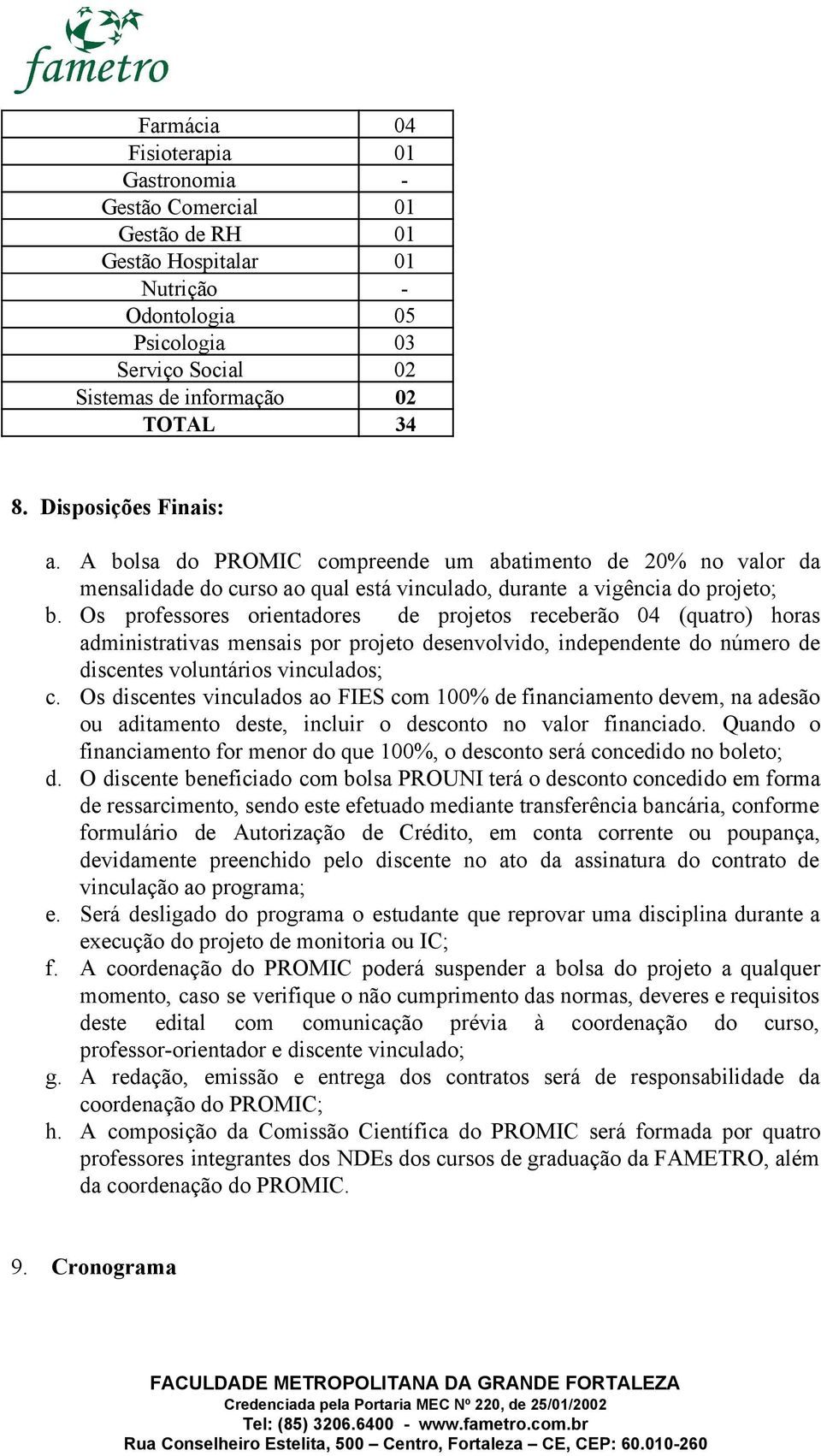 fametro

| Farmácia | 04 |
|---|---|
| Fisioterapia | 01 |
| Gastronomia | - |
| Gestão Comercial | 01 |
| Gestão de RH | 01 |
| Gestão Hospitalar | 01 |
| Nutrição | - |
| Odontologia | 05 |
| Psicologia | 03 |
| Serviço Social | 02 |
| Sistemas de informação | 02 |
| TOTAL | 34 |

8. Disposições Finais:

a. A bolsa do PROMIC compreende um abatimento de 20% no valor da mensalidade do curso ao qual está vinculado, durante a vigência do projeto;
b. Os professores orientadores de projetos receberão 04 (quatro) horas administrativas mensais por projeto desenvolvido, independente do número de discentes voluntários vinculados;
c. Os discentes vinculados ao FIES com 100% de financiamento devem, na adesão ou aditamento deste, incluir o desconto no valor financiado. Quando o financiamento for menor do que 100%, o desconto será concedido no boleto;
d. O discente beneficiado com bolsa PROUNI terá o desconto concedido em forma de ressarcimento, sendo este efetuado mediante transferência bancária, conforme formulário de Autorização de Crédito, em conta corrente ou poupança, devidamente preenchido pelo discente no ato da assinatura do contrato de vinculação ao programa;
e. Será desligado do programa o estudante que reprovar uma disciplina durante a execução do projeto de monitoria ou IC;
f. A coordenação do PROMIC poderá suspender a bolsa do projeto a qualquer momento, caso se verifique o não cumprimento das normas, deveres e requisitos deste edital com comunicação prévia à coordenação do curso, professor-orientador e discente vinculado;
g. A redação, emissão e entrega dos contratos será de responsabilidade da coordenação do PROMIC;
h. A composição da Comissão Científica do PROMIC será formada por quatro professores integrantes dos NDEs dos cursos de graduação da FAMETRO, além da coordenação do PROMIC.

9. Cronograma

FACULDADE METROPOLITANA DA GRANDE FORTALEZA
Credenciada pela Portaria MEC Nº 220, de 25/01/2002
Tel: (85) 3206.6400 - www.fametro.com.br
Rua Conselheiro Estelita, 500 – Centro, Fortaleza – CE, CEP: 60.010-260